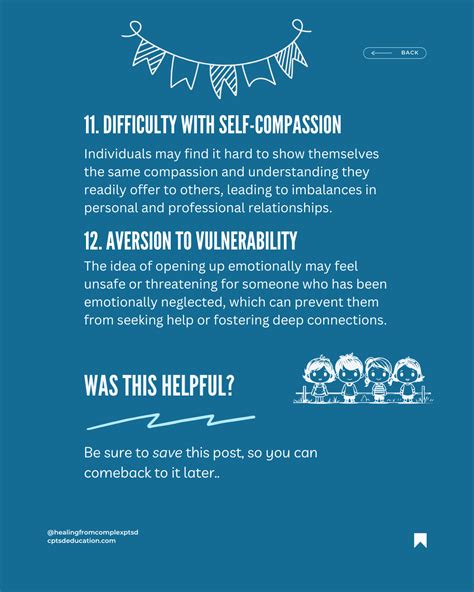 BACK

11. DIFFICULTY WITH SELF-COMPASSION

Individuals may find it hard to show themselves the same compassion and understanding they readily offer to others, leading to imbalances in personal and professional relationships.

12. AVERSION TO VULNERABILITY

The idea of opening up emotionally may feel unsafe or threatening for someone who has been emotionally neglected, which can prevent them from seeking help or fostering deep connections.

WAS THIS HELPFUL?

Be sure to save this post, so you can comeback to it later..

@healingfromcomplexptsd
cptsdeducation.com